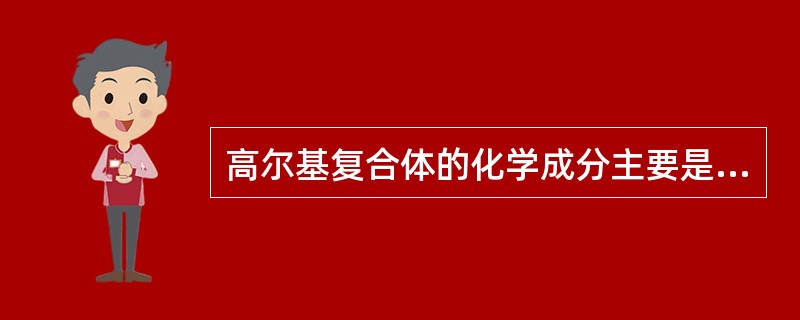 高尔基复合体的化学成分主要是...